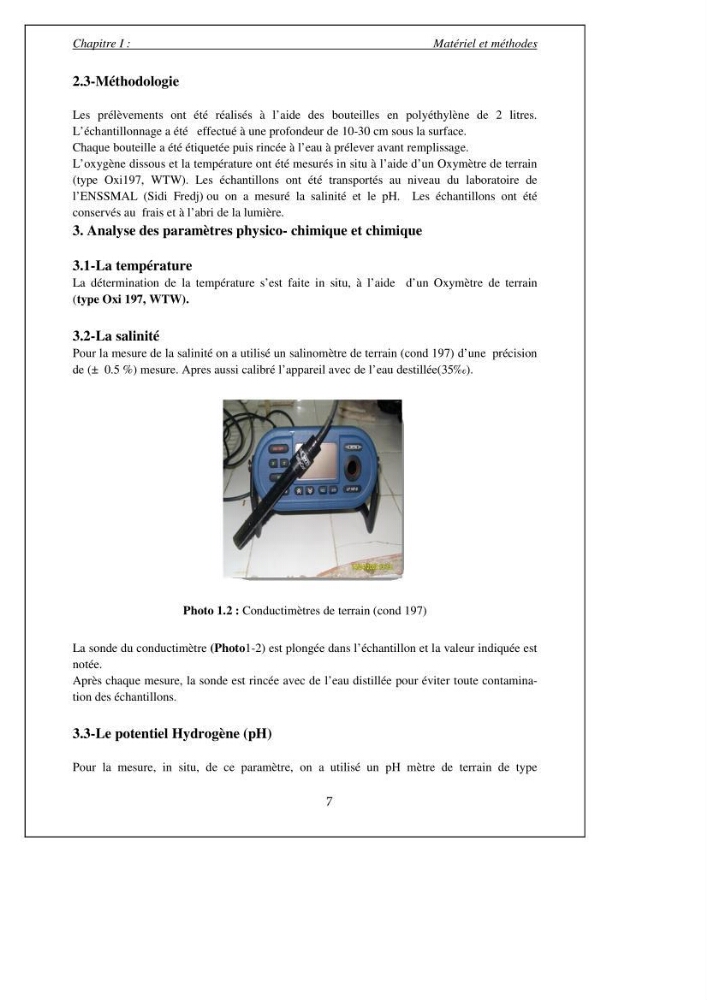 Chapitre I :

Matériel et méthodes

2.3-Méthodologie

Les prélèvements ont été réalisés à l'aide des bouteilles en polyéthylène de 2 litres.
L'échantillonnage a été effectué à une profondeur de 10-30 cm sous la surface.
Chaque bouteille a été étiquetée puis rincée à l'eau à prélever avant remplissage.
L'oxygène dissous et la température ont été mesurés in situ à l'aide d'un Oxymètre de terrain (type Oxi197, WTW). Les échantillons ont été transportés au niveau du laboratoire de l'ENSSMAL (Sidi Fredj) ou on a mesuré la salinité et le pH. Les échantillons ont été conservés au frais et à l'abri de la lumière.

3. Analyse des paramètres physico- chimique et chimique

3.1-La température

La détermination de la température s'est faite in situ, à l'aide d'un Oxymètre de terrain (type Oxi 197, WTW).

3.2-La salinité

Pour la mesure de la salinité on a utilisé un salinomètre de terrain (cond 197) d'une précision de (± 0.5 %) mesure. Apres aussi calibré l'appareil avec de l'eau destillée(35‰).

Photo 1.2 : Conductimètres de terrain (cond 197)

La sonde du conductimètre (Photo1-2) est plongée dans l'échantillon et la valeur indiquée est notée.
Après chaque mesure, la sonde est rincée avec de l'eau distillée pour éviter toute contamination des échantillons.

3.3-Le potentiel Hydrogène (pH)

Pour la mesure, in situ, de ce paramètre, on a utilisé un pH mètre de terrain de type

7